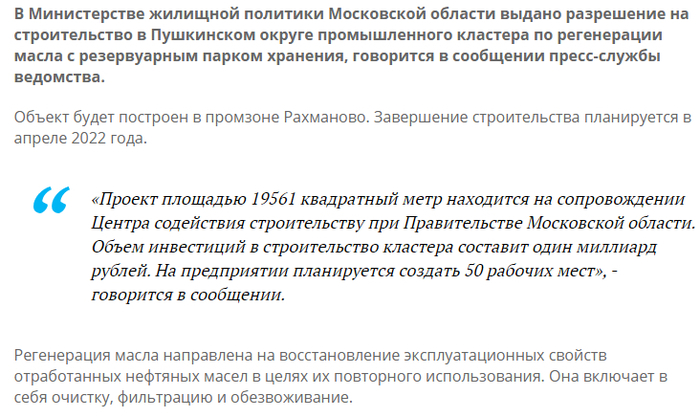 В Министерстве жилищной политики Московской области выдано разрешение на строительство в Пушкинском округе промышленного кластера по регенерации масла с резервуарным парком хранения, говорится в сообщении пресс-службы ведомства.

Объект будет построен в промзоне Рахманово. Завершение строительства планируется в апреле 2022 года.

“

«Проект площадью 19561 квадратный метр находится на сопровождении Центра содействия строительству при Правительстве Московской области. Объем инвестиций в строительство кластера составит один миллиард рублей. На предприятии планируется создать 50 рабочих мест», - говорится в сообщении.

Регенерация масла направлена на восстановление эксплуатационных свойств отработанных нефтяных масел в целях их повторного использования. Она включает в себя очистку, фильтрацию и обезвоживание.